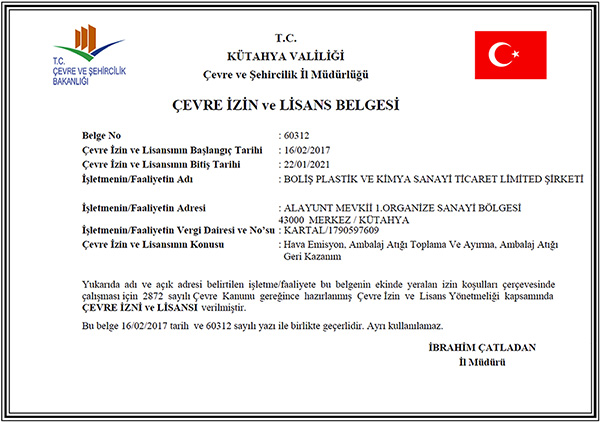 T.C.
ÇEVRE VE ŞEHİRCİLİK
BAKANLIĞI

T.C.
KÜTAHYA VALİLİĞİ
Çevre ve Şehircilik İl Müdürlüğü

ÇEVRE İZİN ve LİSANS BELGESİ

Belge No : 60312
Çevre İzin ve Lisansının Başlangıç Tarihi : 16/02/2017
Çevre İzin ve Lisansının Bitiş Tarihi : 22/01/2021
İşletmenin/Faaliyetin Adı : BOLİŞ PLASTİK VE KİMYA SANAYİ TİCARET LİMİTED ŞİRKETİ

İşletmenin/Faaliyetin Adresi : ALAYUNT MEVKİİ 1.ORGANİZE SANAYİ BÖLGESİ
43000 MERKEZ / KÜTAHYA
İşletmenin/Faaliyetin Vergi Dairesi ve No'su : KARTAL/1790597609
Çevre İzin ve Lisansının Konusu : Hava Emisyon, Ambalaj Atığı Toplama Ve Ayırma, Ambalaj Atığı Geri Kazanım

Yukarıda adı ve açık adresi belirtilen işletme/faaliyete bu belgenin ekinde yeralan izin koşulları çerçevesinde çalışması için 2872 sayılı Çevre Kanunu gereğince hazırlanmış Çevre İzin ve Lisans Yönetmeliği kapsamında ÇEVRE İZNİ ve LİSANSI verilmiştir.

Bu belge 16/02/2017 tarih ve 60312 sayılı yazı ile birlikte geçerlidir. Ayrı kullanılamaz.

İBRAHİM ÇATLADAN
İl Müdürü